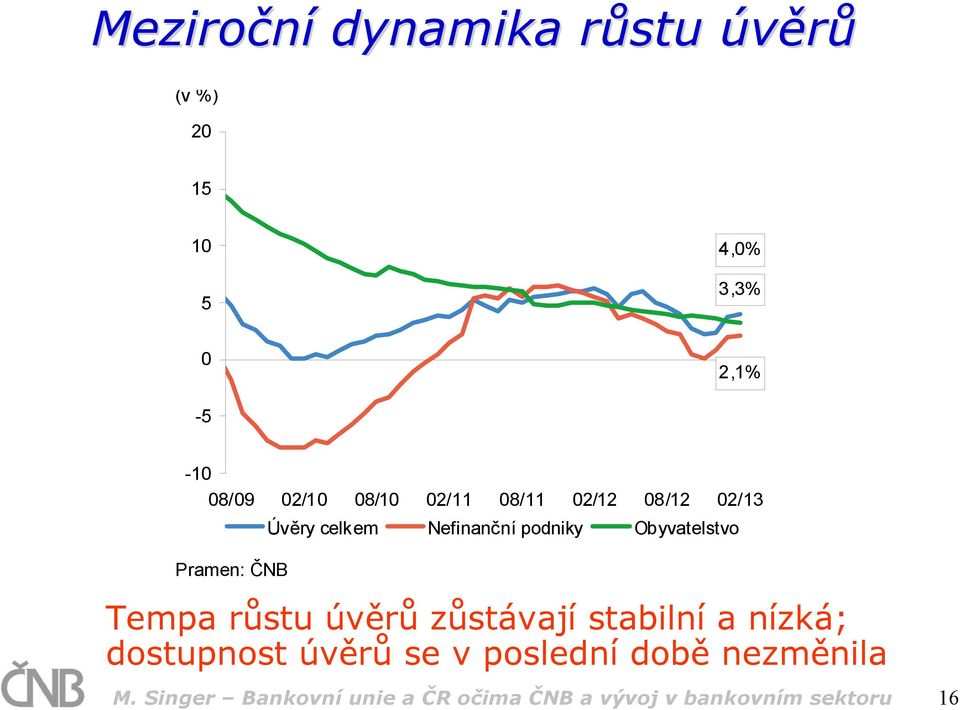 Meziroční dynamika růstu úvěrů

(v %)

20
15
10
5
0
-5
-10

4,0%
3,3%
2,1%

08/09 02/10 08/10 02/11 08/11 02/12 08/12 02/13

Úvěry celkem Nefinanční podniky Obyvatelstvo

Pramen: ČNB

Tempa růstu úvěrů zůstávají stabilní a nízká; dostupnost úvěrů se v poslední době nezměnila

ČNB

M. Singer – Bankovní unie a ČR očima ČNB a vývoj v bankovním sektoru

16